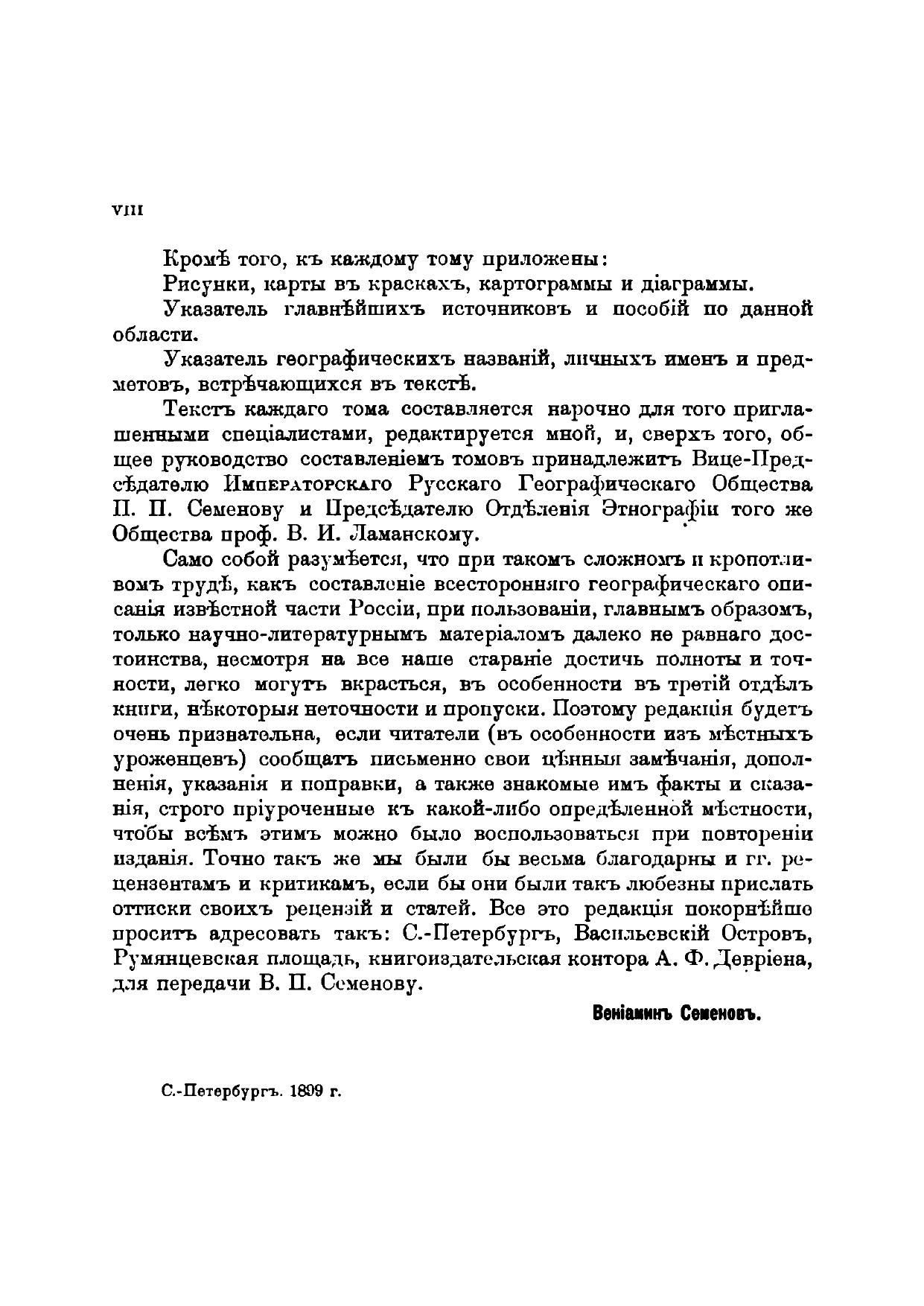 VIII

Кромѣ того, къ каждому тому приложены:

Рисунки, карты въ краскахъ, картограммы и діаграммы.

Указатель главнѣйшихъ источниковъ и пособій по данной области.

Указатель географическихъ названій, личныхъ именъ и предметовъ, встрѣчающихся въ текстѣ.

Текстъ каждаго тома составляется нарочно для того приглашенными спеціалистами, редактируется мной, и, сверхъ того, общее руководство составленіемъ томовъ принадлежитъ Вице-Предсѣдателю Императорскаго Русскаго Географическаго Общества П. П. Семенову и Предсѣдателю Отдѣленія Этнографіи того же Общества проф. В. И. Ламанскому.

Само собой разумѣется, что при такомъ сложномъ и кропотливомъ трудѣ, какъ составленіе всесторонняго географическаго описанія извѣстной части Россіи, при пользованіи, главнымъ образомъ, только научно-литературнымъ матеріаломъ далеко не равнаго достоинства, несмотря на все наше стараніе достичь полноты и точности, легко могутъ вкрасться, въ особенности въ третій отдѣлъ книги, нѣкоторыя неточности и пропуски. Поэтому редакція будетъ очень признательна, если читатели (въ особенности изъ мѣстныхъ уроженцевъ) сообщатъ письменно свои цѣнныя замѣчанія, дополненія, указанія и поправки, а также знакомые имъ факты и сказанія, строго пріуроченные къ какой-либо опредѣленной мѣстности, чтобы всѣмъ этимъ можно было воспользоваться при повтореніи изданія. Точно такъ же мы были бы весьма благодарны и гг. рецензентамъ и критикамъ, если бы они были такъ любезны прислать оттиски своихъ рецензій и статей. Все это редакція покорнѣйше проситъ адресовать такъ: С.-Петербургъ, Васильевскій Островъ, Румянцевская площадь, книгоиздательская контора А. Ф. Девріена, для передачи В. П. Семенову.

Веніаминъ Семеновъ.

С.-Петербургъ. 1899 г.